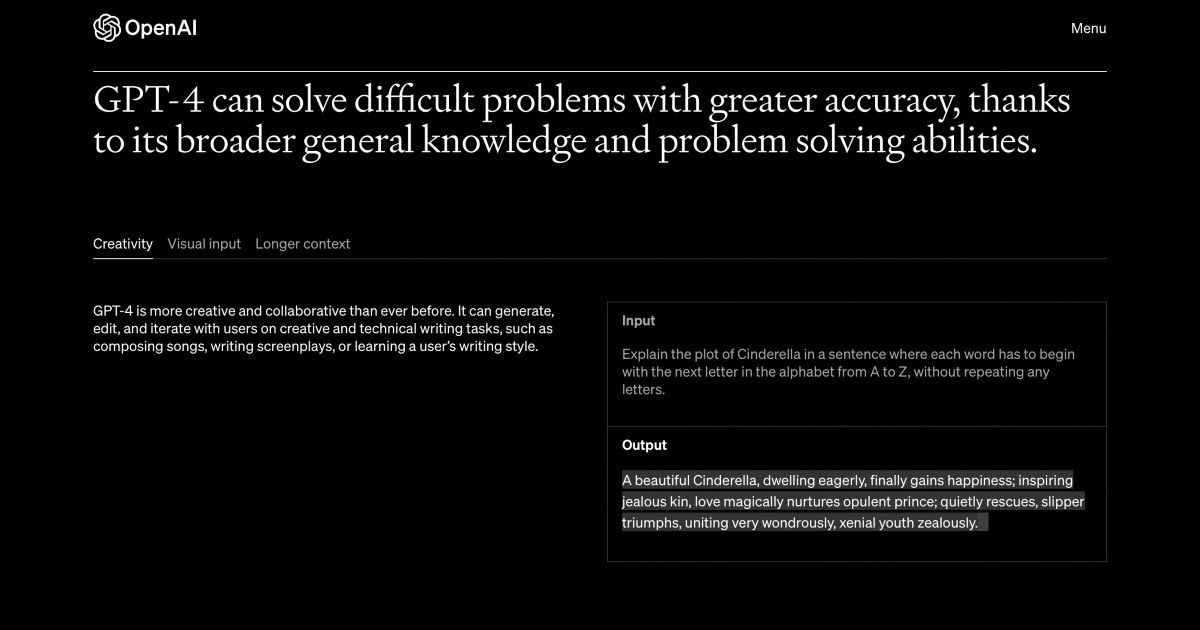 OpenAI

Menu

GPT-4 can solve difficult problems with greater accuracy, thanks to its broader general knowledge and problem solving abilities.

Creativity Visual input Longer context

GPT-4 is more creative and collaborative than ever before. It can generate, edit, and iterate with users on creative and technical writing tasks, such as composing songs, writing screenplays, or learning a user's writing style.

Input

Explain the plot of Cinderella in a sentence where each word has to begin with the next letter in the alphabet from A to Z, without repeating any letters.

Output

A beautiful Cinderella, dwelling eagerly, finally gains happiness; inspiring jealous kin, love magically nurtures opulent prince; quietly rescues, slipper triumphs, uniting very wondrously, xenial youth zealously.